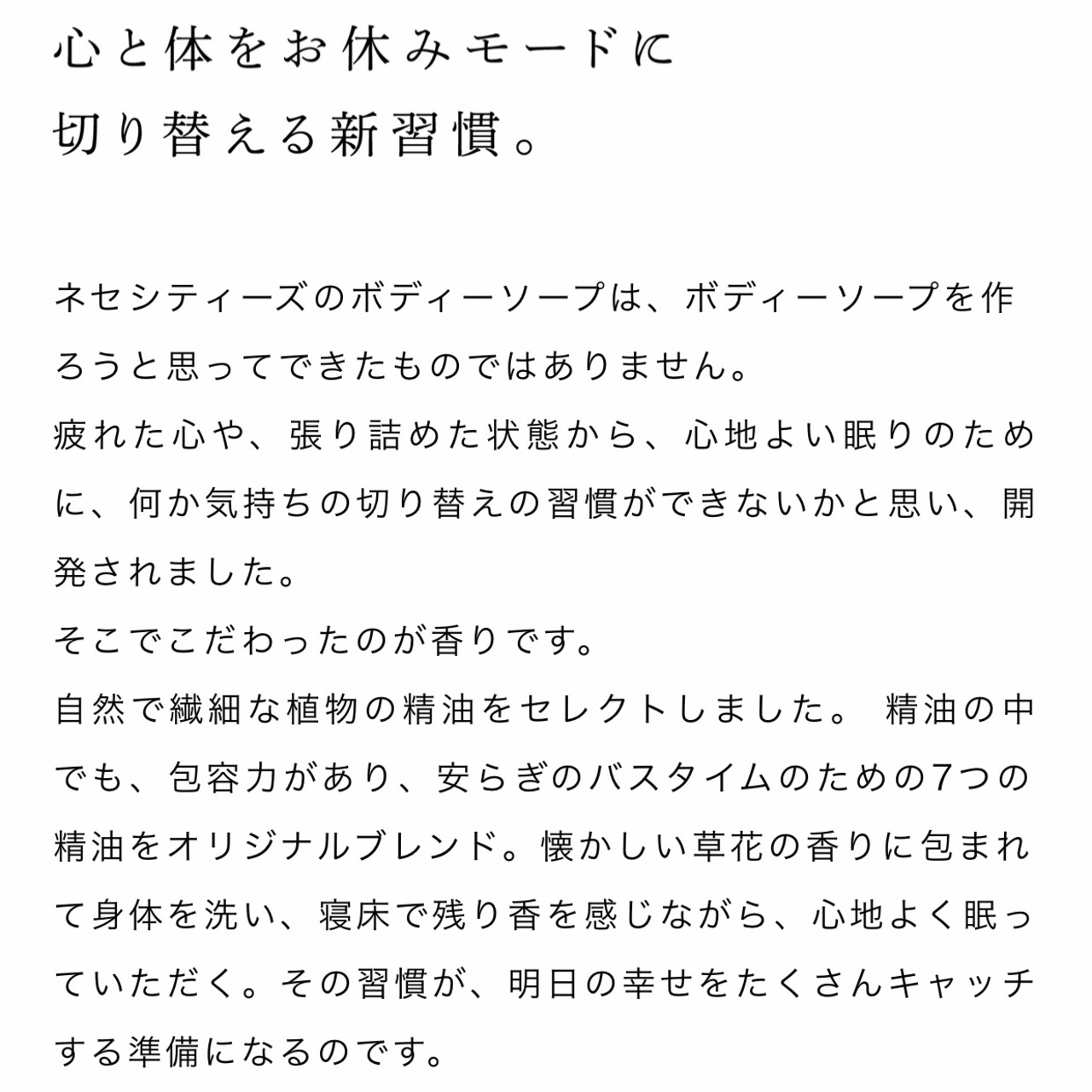 心と体をお休みモードに
切り替える新習慣。

ネセシティーズのボディーソープは、ボディーソープを作ろうと思ってできたものではありません。
疲れた心や、張り詰めた状態から、心地よい眠りのために、何か気持ちの切り替えの習慣ができないかと思い、開発されました。
そこでこだわったのが香りです。
自然で繊細な植物の精油をセレクトしました。 精油の中でも、包容力があり、安らぎのバスタイムのための7つの精油をオリジナルブレンド。懐かしい草花の香りに包まれて身体を洗い、寝床で残り香を感じながら、心地よく眠っていただく。その習慣が、明日の幸せをたくさんキャッチする準備になるのです。